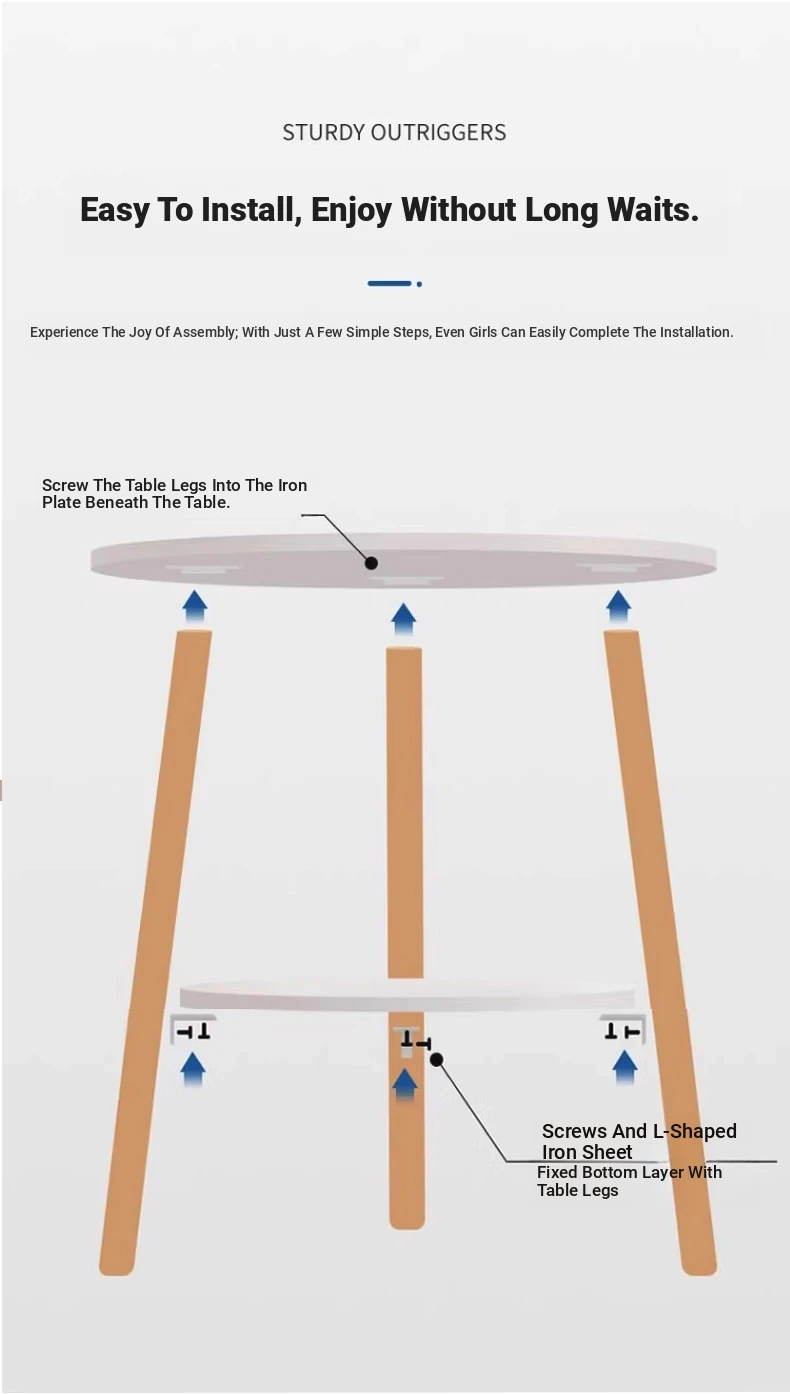 STURDY OUTRIGGERS

Easy To Install, Enjoy Without Long Waits.

Experience The Joy Of Assembly; With Just A Few Simple Steps, Even Girls Can Easily Complete The Installation.

Screw The Table Legs Into The Iron Plate Beneath The Table.

Screws And L-Shaped Iron Sheet

Fixed Bottom Layer With Table Legs